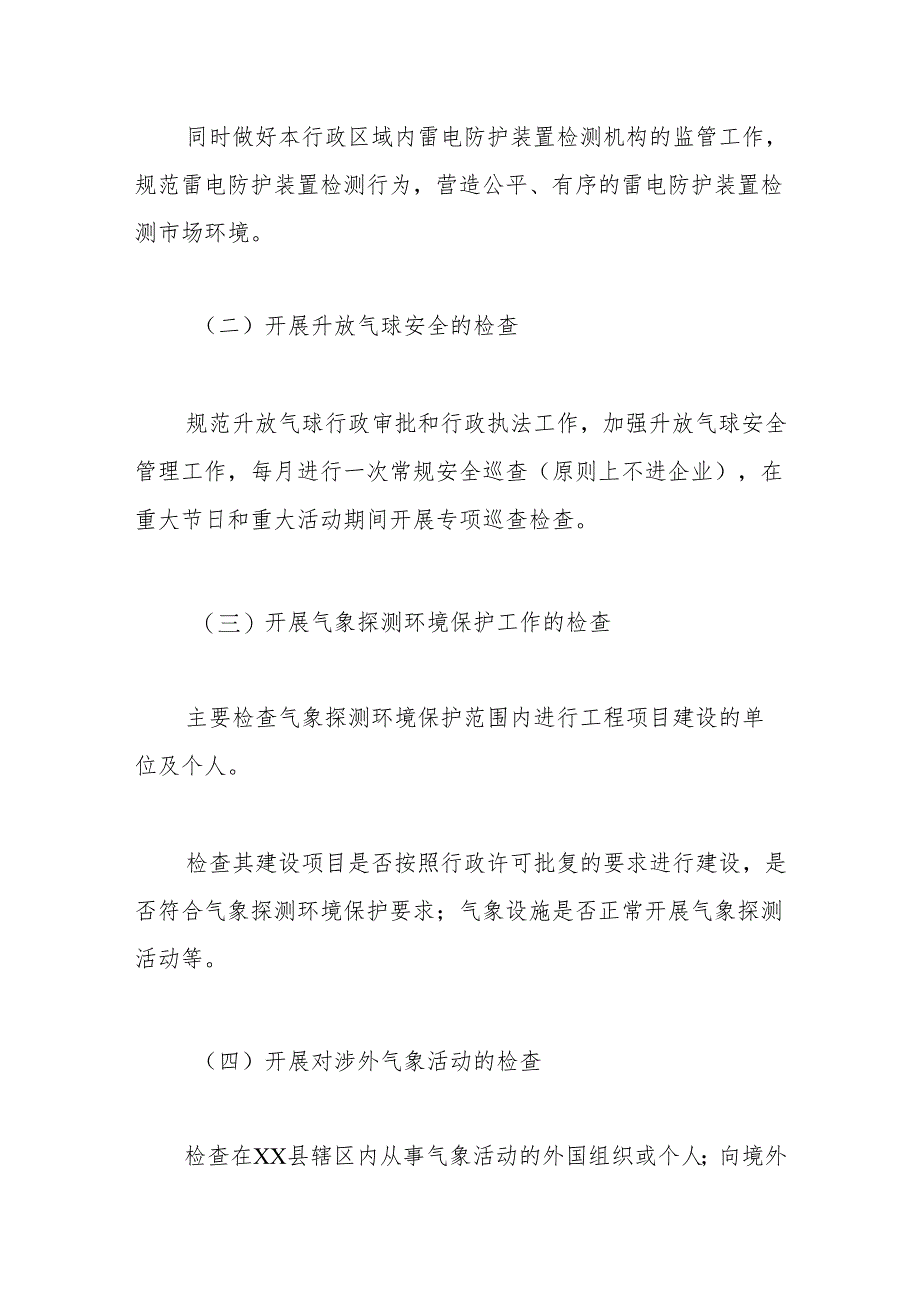 同时做好本行政区域内雷电防护装置检测机构的监管工作，规范雷电防护装置检测行为，营造公平、有序的雷电防护装置检测市场环境。

（二）开展升放气球安全的检查

规范升放气球行政审批和行政执法工作，加强升放气球安全管理工作，每月进行一次常规安全巡查（原则上不进企业），在重大节日和重大活动期间开展专项巡查检查。

（三）开展气象探测环境保护工作的检查

主要检查气象探测环境保护范围内进行工程项目建设的单位及个人。

检查其建设项目是否按照行政许可批复的要求进行建设，是否符合气象探测环境保护要求；气象设施是否正常开展气象探测活动等。

（四）开展对涉外气象活动的检查

检查在XX县辖区内从事气象活动的外国组织或个人；向境外